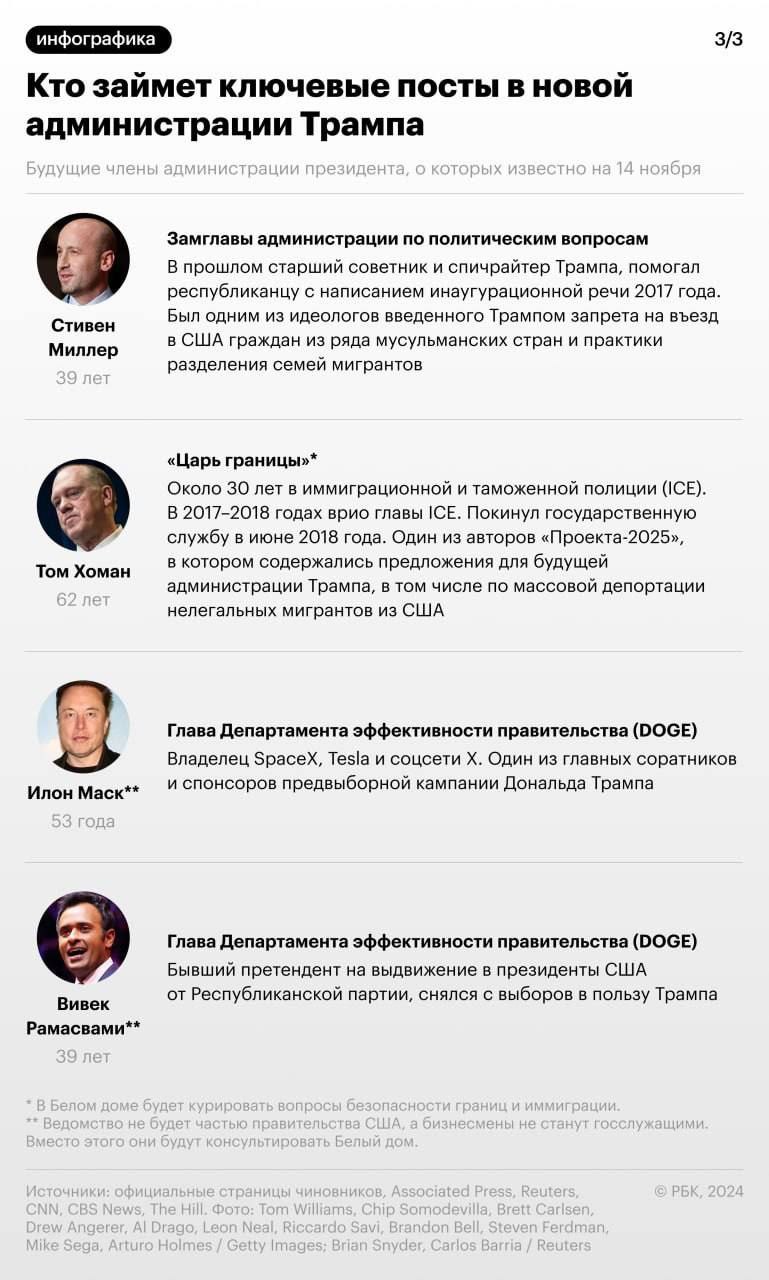 инфографика

3/3

Кто займет ключевые посты в новой администрации Трампа

Будущие члены администрации президента, о которых известно на 14 ноября

Стивен Миллер
39 лет

Замглавы администрации по политическим вопросам
В прошлом старший советник и спичрайтер Трампа, помогал республиканцу с написанием инаугурационной речи 2017 года. Был одним из идеологов введенного Трампом запрета на въезд в США граждан из ряда мусульманских стран и практики разделения семей мигрантов

Том Хоман
62 лет

«Царь границы»*
Около 30 лет в иммиграционной и таможенной полиции (ICE). В 2017–2018 годах врио главы ICE. Покинул государственную службу в июне 2018 года. Один из авторов «Проекта-2025», в котором содержались предложения для будущей администрации Трампа, в том числе по массовой депортации нелегальных мигрантов из США

Илон Маск**
53 года

Глава Департамента эффективности правительства (DOGE)
Владелец SpaceX, Tesla и соцсети X. Один из главных соратников и спонсоров предвыборной кампании Дональда Трампа

Вивек Рамасвами**
39 лет

Глава Департамента эффективности правительства (DOGE)
Бывший претендент на выдвижение в президенты США от Республиканской партии, снялся с выборов в пользу Трампа

* В Белом доме будет курировать вопросы безопасности границ и иммиграции.
** Ведомство не будет частью правительства США, а бизнесмены не станут госслужащими. Вместо этого они будут консультировать Белый дом.

Источники: официальные страницы чиновников, Associated Press, Reuters, CNN, CBS News, The Hill. Фото: Tom Williams, Chip Somodevilla, Brett Carlsen, Drew Angerer, Al Drago, Leon Neal, Riccardo Savi, Brandon Bell, Steven Ferdman, Mike Sega, Arturo Holmes / Getty Images; Brian Snyder, Carlos Barria / Reuters

© РБК, 2024